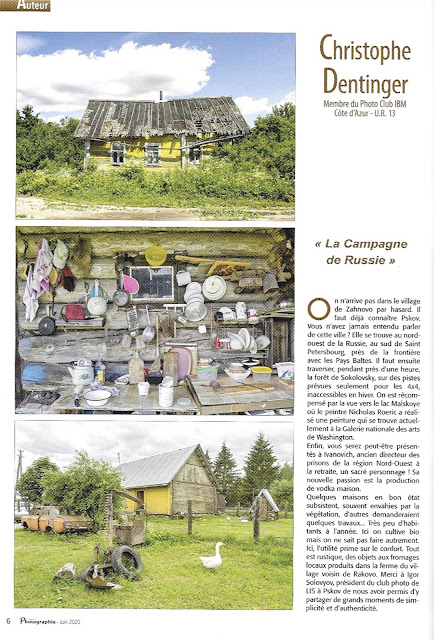 Auteur

Christophe Dentinger

Membre du Photo Club IBM Côte d'Azur - U.R. 13

« La Campagne de Russie »

On n'arrive pas dans le village de Zahnovo par hasard. Il faut déjà connaître Pskov. Vous n'avez jamais entendu parler de cette ville ? Elle se trouve au nord-ouest de la Russie, au sud de Saint Petersbourg, près de la frontière avec les Pays Baltes. Il faut ensuite traverser, pendant près d'une heure, la forêt de Sokolovsky, sur des pistes prévues seulement pour les 4x4, inaccessibles en hiver. On est récompensé par la vue vers le lac Maïskoye où le peintre Nicholas Roeric a réalisé une peinture qui se trouve actuellement à la Galerie nationale des arts de Washington.
Enfin, vous serez peut-être présentés à Ivanovich, ancien directeur des prisons de la région Nord-Ouest à la retraite, un sacré personnage ! Sa nouvelle passion est la production de vodka maison.
Quelques maisons en bon état subsistent, souvent envahies par la végétation, d'autres demanderaient quelques travaux... Très peu d'habitants à l'année. Ici on cultive bio mais on ne sait pas faire autrement. Ici, l'utilité prime sur le confort. Tout est rustique, des objets aux fromages locaux produits dans la ferme du village voisin de Rakovo. Merci à Igor Solovyov, président du club photo de LIS à Pskov de nous avoir permis d'y partager de grands moments de simplicité et d'authenticité.

6 Photographie - Juin 2020